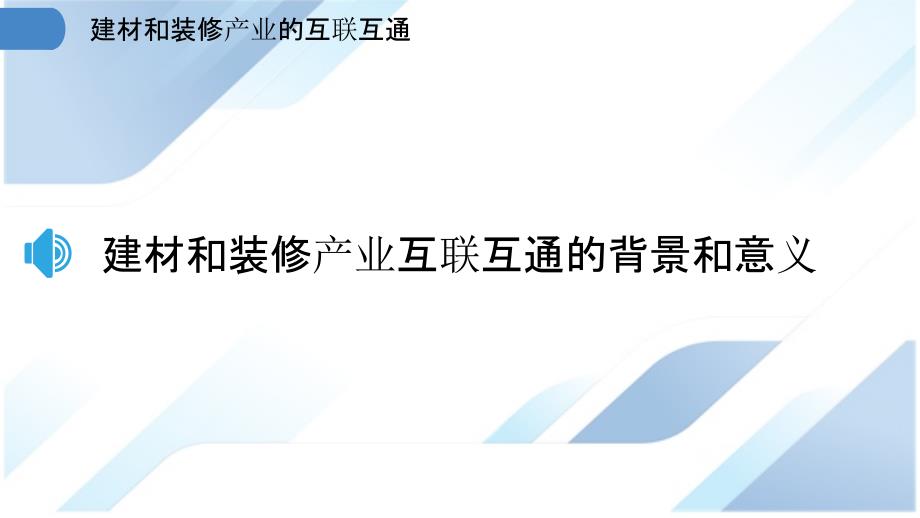 建材和装修产业的互联互通

建材和装修产业互联互通的背景和意义